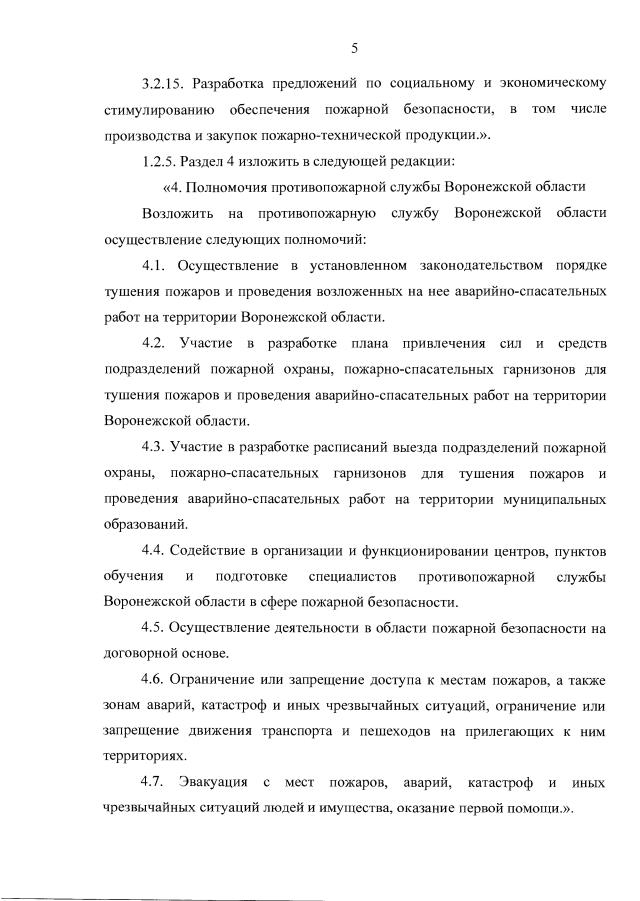 5

3.2.15. Разработка предложений по социальному и экономическому стимулированию обеспечения пожарной безопасности, в том числе производства и закупок пожарно-технической продукции.».

1.2.5. Раздел 4 изложить в следующей редакции:

«4. Полномочия противопожарной службы Воронежской области

Возложить на противопожарную службу Воронежской области осуществление следующих полномочий:

4.1. Осуществление в установленном законодательством порядке тушения пожаров и проведения возложенных на нее аварийно-спасательных работ на территории Воронежской области.

4.2. Участие в разработке плана привлечения сил и средств подразделений пожарной охраны, пожарно-спасательных гарнизонов для тушения пожаров и проведения аварийно-спасательных работ на территории Воронежской области.

4.3. Участие в разработке расписаний выезда подразделений пожарной охраны, пожарно-спасательных гарнизонов для тушения пожаров и проведения аварийно-спасательных работ на территории муниципальных образований.

4.4. Содействие в организации и функционировании центров, пунктов обучения и подготовке специалистов противопожарной службы Воронежской области в сфере пожарной безопасности.

4.5. Осуществление деятельности в области пожарной безопасности на договорной основе.

4.6. Ограничение или запрещение доступа к местам пожаров, а также зонам аварий, катастроф и иных чрезвычайных ситуаций, ограничение или запрещение движения транспорта и пешеходов на прилегающих к ним территориях.

4.7. Эвакуация с мест пожаров, аварий, катастроф и иных чрезвычайных ситуаций людей и имущества, оказание первой помощи.».